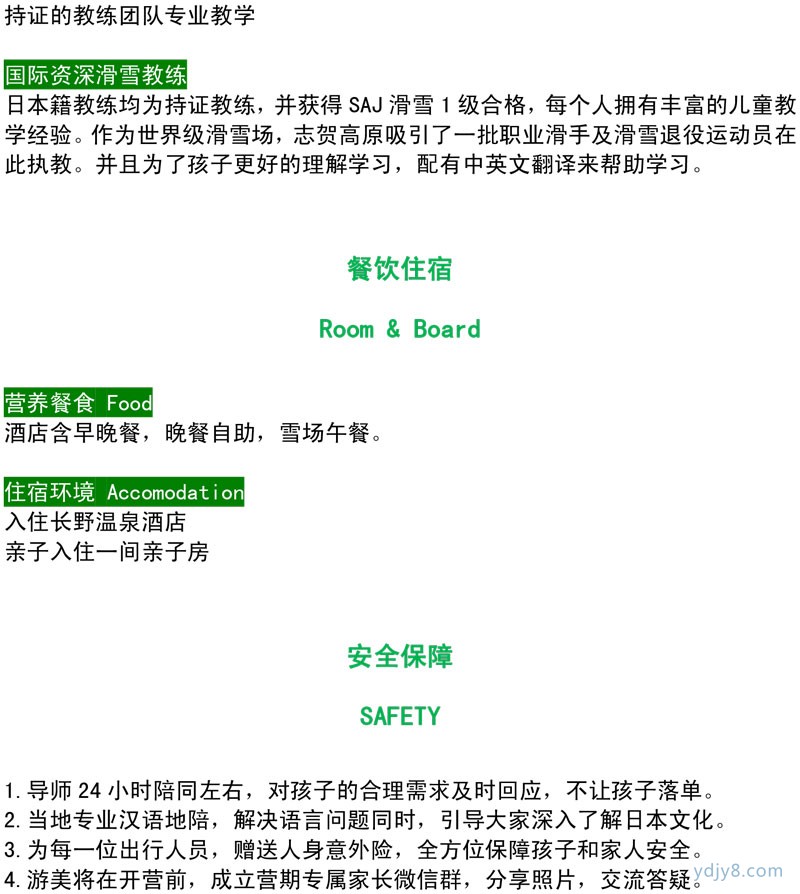 持证的教练团队专业教学

国际资深滑雪教练
日本籍教练均为持证教练，并获得 SAJ 滑雪 1 级合格，每个人拥有丰富的儿童教学经验。作为世界级滑雪场，志贺高原吸引了一批职业滑手及滑雪退役运动员在此执教。并且为了孩子更好的理解学习，配有中英文翻译来帮助学习。

餐饮住宿

Room & Board

营养餐食 Food
酒店含早晚餐，晚餐自助，雪场午餐。

住宿环境 Accomodation
入住长野温泉酒店
亲子入住一间亲子房

安全保障

SAFETY

1.导师 24 小时陪同左右，对孩子的合理需求及时回应，不让孩子落单。
2.当地专业汉语地陪，解决语言问题同时，引导大家深入了解日本文化。
3.为每一位出行人员，赠送人身意外险，全方位保障孩子和家人安全。
4.游美将在开营前，成立营期专属家长微信群，分享照片，交流答疑。

ydjy8.com